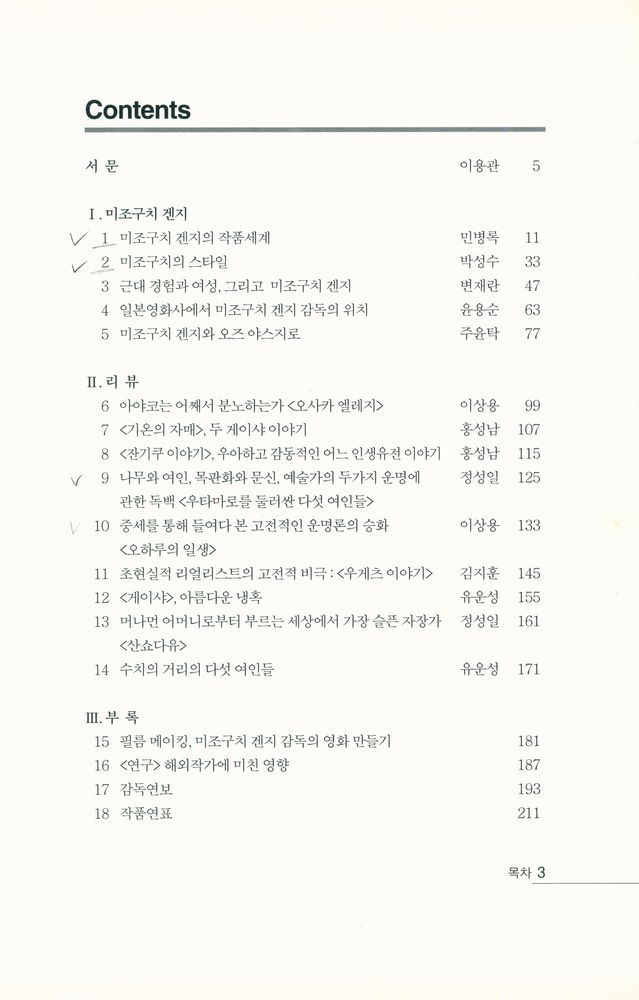 Contents

서 문 이용관 5

I. 미조구치 겐지

✓ 1 미조구치 겐지의 작품세계 민병록 11

✓ 2 미조구치의 스타일 박성수 33

3 근대 경험과 여성, 그리고 미조구치 겐지 변재란 47

4 일본영화사에서 미조구치 겐지 감독의 위치 윤용순 63

5 미조구치 겐지와 오즈 야스지로 주윤탁 77

II. 리 뷰

6 아야코는 어째서 분노하는가 <오사카 엘레지> 이상용 99

7 <기온의 자매>, 두 게이샤 이야기 홍성남 107

8 <잔기쿠 이야기>, 우아하고 감동적인 어느 인생유전 이야기 홍성남 115

✓ 9 나무와 여인, 목판화와 문신, 예술가의 두가지 운명에 관한 독백 <우타마로를 둘러싼 다섯 여인들> 정성일 125

✓ 10 중세를 통해 들여다 본 고전적인 운명론의 승화 <오하루의 일생> 이상용 133

11 초현실적 리얼리스트의 고전적 비극 : <우게츠 이야기> 김지훈 145

12 <게이샤>, 아름다운 냉혹 유운성 155

13 머나먼 어머니로부터 부르는 세상에서 가장 슬픈 자장가 <산쇼다유> 정성일 161

14 수치의 거리의 다섯 여인들 유운성 171

III. 부 록

15 필름 메이킹, 미조구치 겐지 감독의 영화 만들기 181

16 <연구> 해외작가에 미친 영향 187

17 감독연보 193

18 작품연표 211

목차 3